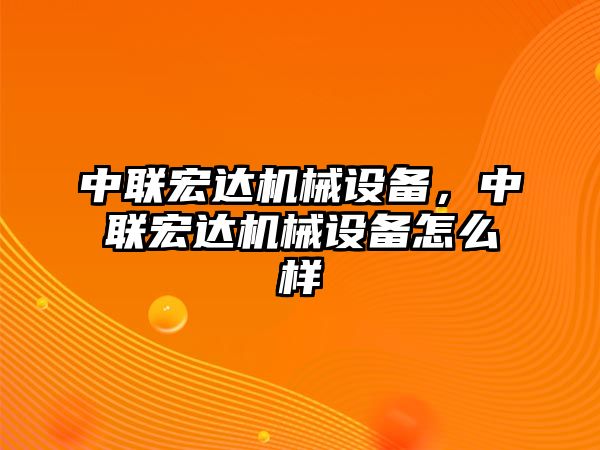 中联宏达机械设备，中联宏达机械设备怎么样